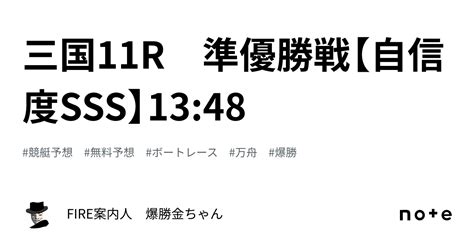 三国11R　準優勝戦【自信度SSS】13:48

#競艇予想　#無料予想　#ボートレース　#万舟　#爆勝

FIRE案内人　爆勝金ちゃん

note